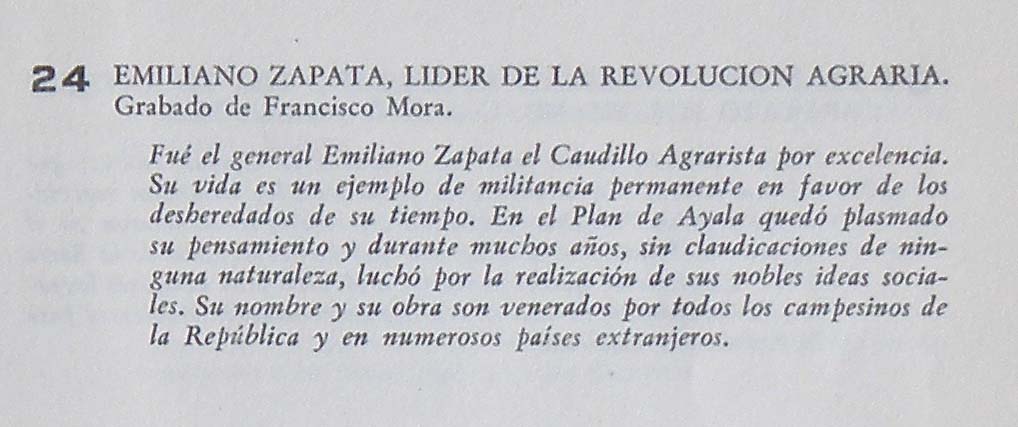 24 EMILIANO ZAPATA, LIDER DE LA REVOLUCION AGRARIA.
Grabado de Francisco Mora.

Fué el general Emiliano Zapata el Caudillo Agrarista por excelencia. Su vida es un ejemplo de militancia permanente en favor de los desheredados de su tiempo. En el Plan de Ayala quedó plasmado su pensamiento y durante muchos años, sin claudicaciones de ninguna naturaleza, luchó por la realización de sus nobles ideas sociales. Su nombre y su obra son venerados por todos los campesinos de la República y en numerosos países extranjeros.